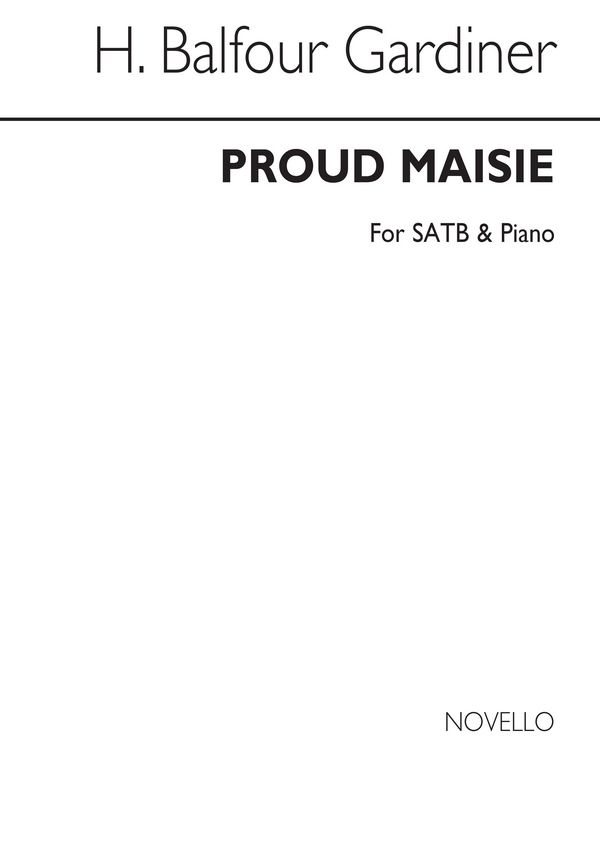 H. Balfour Gardiner

PROUD MAISIE

For SATB & Piano

NOVELLO